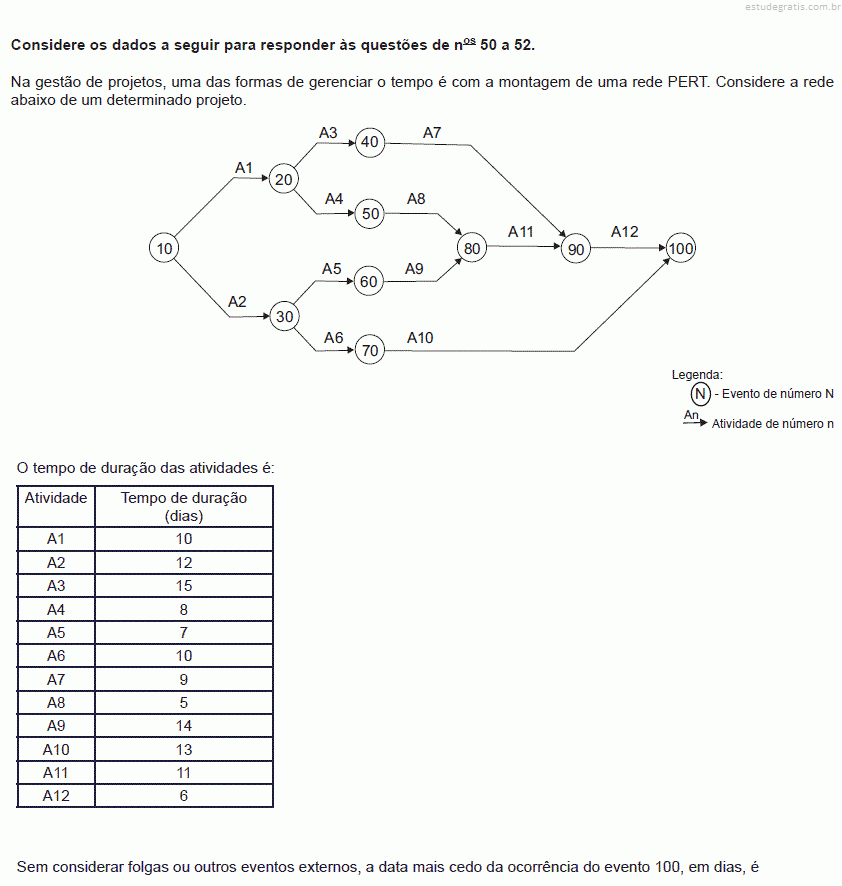 estudegratis.com.br

Considere os dados a seguir para responder às questões de n$^{os}$ 50 a 52.

Na gestão de projetos, uma das formas de gerenciar o tempo é com a montagem de uma rede PERT. Considere a rede abaixo de um determinado projeto.

A3 40 A7
A1 20
A4 50 A8
10 80 A11 90 A12 100
A5 60 A9
A2 30
A6 70 A10

Legenda:
N - Evento de número N
An Atividade de número n

O tempo de duração das atividades é:

| Atividade | Tempo de duração (dias) |
|---|---|
| A1 | 10 |
| A2 | 12 |
| A3 | 15 |
| A4 | 8 |
| A5 | 7 |
| A6 | 10 |
| A7 | 9 |
| A8 | 5 |
| A9 | 14 |
| A10 | 13 |
| A11 | 11 |
| A12 | 6 |

Sem considerar folgas ou outros eventos externos, a data mais cedo da ocorrência do evento 100, em dias, é